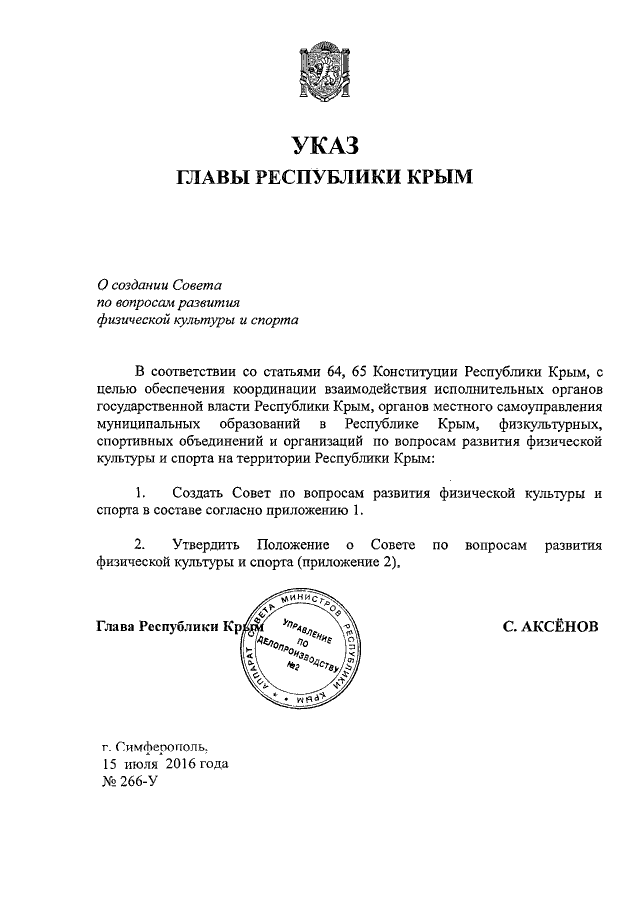 УКАЗ
ГЛАВЫ РЕСПУБЛИКИ КРЫМ

О создании Совета
по вопросам развития
физической культуры и спорта

В соответствии со статьями 64, 65 Конституции Республики Крым, с целью обеспечения координации взаимодействия исполнительных органов государственной власти Республики Крым, органов местного самоуправления муниципальных образований в Республике Крым, физкультурных, спортивных объединений и организаций по вопросам развития физической культуры и спорта на территории Республики Крым:

1. Создать Совет по вопросам развития физической культуры и спорта в составе согласно приложению 1.

2. Утвердить Положение о Совете по вопросам развития физической культуры и спорта (приложение 2),

Глава Республики Крым

АППАРАТ СОВЕТА МИНИСТРОВ РЕСПУБЛИКИ КРЫМ
УПРАВЛЕНИЕ ПО ДЕЛОПРОИЗВОДСТВУ №2

С. АКСЁНОВ

г. Симферополь,
15 июля 2016 года
№ 266-У